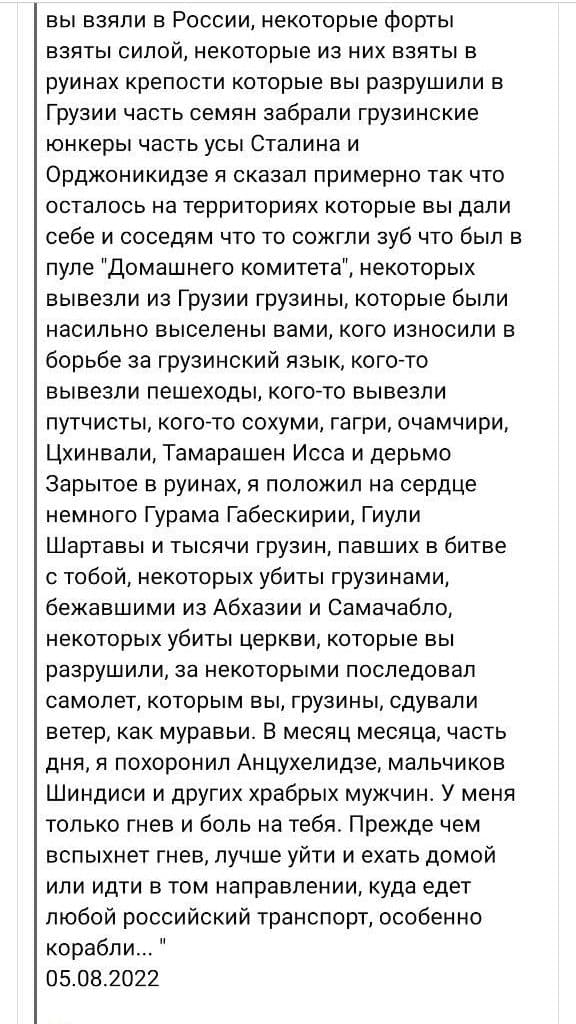 вы взяли в России, некоторые форты взяты силой, некоторые из них взяты в руинах крепости которые вы разрушили в Грузии часть семян забрали грузинские юнкеры часть усы Сталина и Орджоникидзе я сказал примерно так что осталось на территориях которые вы дали себе и соседям что то сожгли зуб что был в пуле "Домашнего комитета", некоторых вывезли из Грузии грузины, которые были насильно выселены вами, кого износили в борьбе за грузинский язык, кого-то вывезли пешеходы, кого-то вывезли путчисты, кого-то сохуми, гагри, очамчири, Цхинвали, Тамарашен Исса и дерьмо Зарытое в руинах, я положил на сердце немного Гурама Габескирии, Гиули Шартавы и тысячи грузин, павших в битве с тобой, некоторых убиты грузинами, бежавшими из Абхазии и Самачабло, некоторых убиты церкви, которые вы разрушили, за некоторыми последовал самолет, которым вы, грузины, сдували ветер, как муравьи. В месяц месяца, часть дня, я похоронил Анцухелидзе, мальчиков Шиндиси и других храбрых мужчин. У меня только гнев и боль на тебя. Прежде чем вспыхнет гнев, лучше уйти и ехать домой или идти в том направлении, куда едет любой российский транспорт, особенно корабли... "
05.08.2022